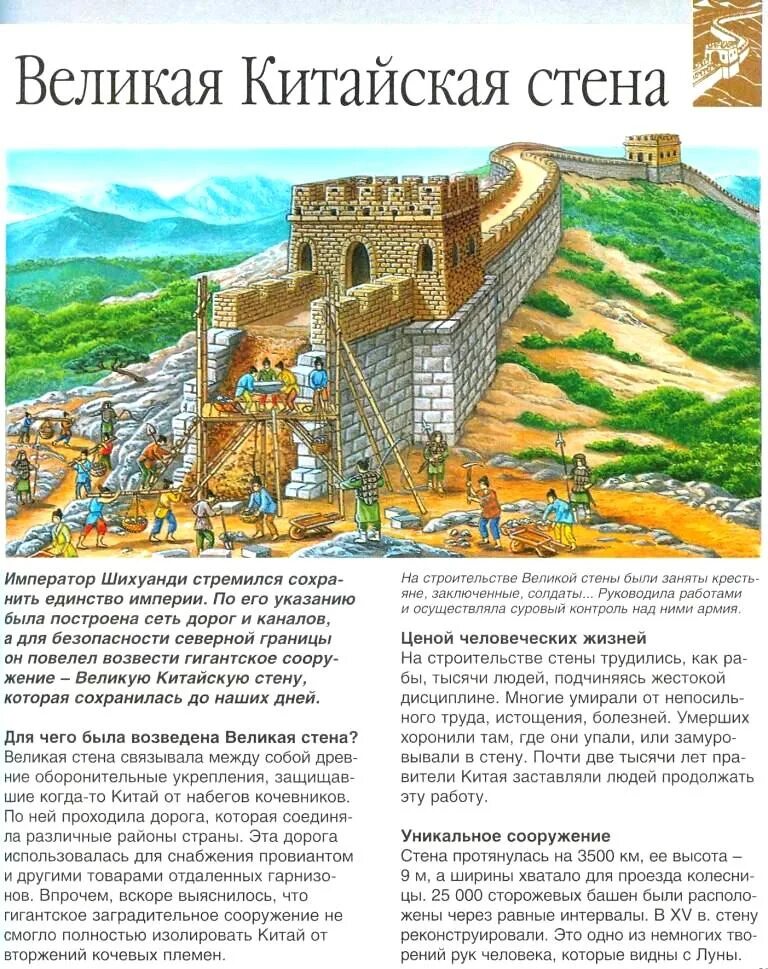 Великая Китайская стена

Император Шихуанди стремился сохранить единство империи. По его указанию была построена сеть дорог и каналов, а для безопасности северной границы он повелел возвести гигантское сооружение – Великую Китайскую стену, которая сохранилась до наших дней.

Для чего была возведена Великая стена?
Великая стена связывала между собой древние оборонительные укрепления, защищавшие когда-то Китай от набегов кочевников. По ней проходила дорога, которая соединяла различные районы страны. Эта дорога использовалась для снабжения провиантом и другими товарами отдаленных гарнизонов. Впрочем, вскоре выяснилось, что гигантское заградительное сооружение не смогло полностью изолировать Китай от вторжений кочевых племен.

На строительстве Великой стены были заняты крестьяне, заключенные, солдаты... Руководила работами и осуществляла суровый контроль над ними армия.

Ценой человеческих жизней
На строительстве стены трудились, как рабы, тысячи людей, подчиняясь жестокой дисциплине. Многие умирали от непосильного труда, истощения, болезней. Умерших хоронили там, где они упали, или замуровывали в стену. Почти две тысячи лет правители Китая заставляли людей продолжать эту работу.

Уникальное сооружение
Стена протянулась на 3500 км, ее высота – 9 м, а ширины хватало для проезда колесницы. 25 000 сторожевых башен были расположены через равные интервалы. В XV в. стену реконструировали. Это одно из немногих творений рук человека, которые видны с Луны.